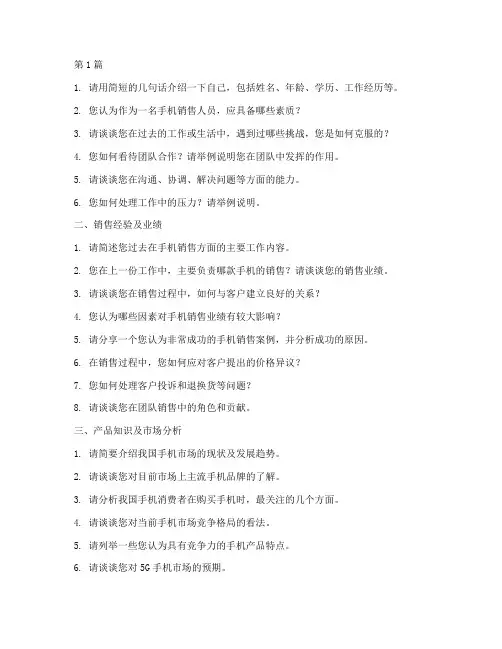 第1篇

1. 请用简短的几句话介绍一下自己，包括姓名、年龄、学历、工作经历等。

2. 您认为作为一名手机销售人员，应具备哪些素质？

3. 请谈谈您在过去的工作或生活中，遇到过哪些挑战，您是如何克服的？

4. 您如何看待团队合作？请举例说明您在团队中发挥的作用。

5. 请谈谈您在沟通、协调、解决问题等方面的能力。

6. 您如何处理工作中的压力？请举例说明。

二、销售经验及业绩

1. 请简述您过去在手机销售方面的主要工作内容。

2. 您在上一份工作中，主要负责哪款手机的销售？请谈谈您的销售业绩。

3. 请谈谈您在销售过程中，如何与客户建立良好的关系？

4. 您认为哪些因素对手机销售业绩有较大影响？

5. 请分享一个您认为非常成功的手机销售案例，并分析成功的原因。

6. 在销售过程中，您如何应对客户提出的价格异议？

7. 您如何处理客户投诉和退换货等问题？

8. 请谈谈您在团队销售中的角色和贡献。

三、产品知识及市场分析

1. 请简要介绍我国手机市场的现状及发展趋势。

2. 请谈谈您对目前市场上主流手机品牌的了解。

3. 请分析我国手机消费者在购买手机时，最关注的几个方面。

4. 请谈谈您对当前手机市场竞争格局的看法。

5. 请列举一些您认为具有竞争力的手机产品特点。

6. 请谈谈您对5G手机市场的预期。